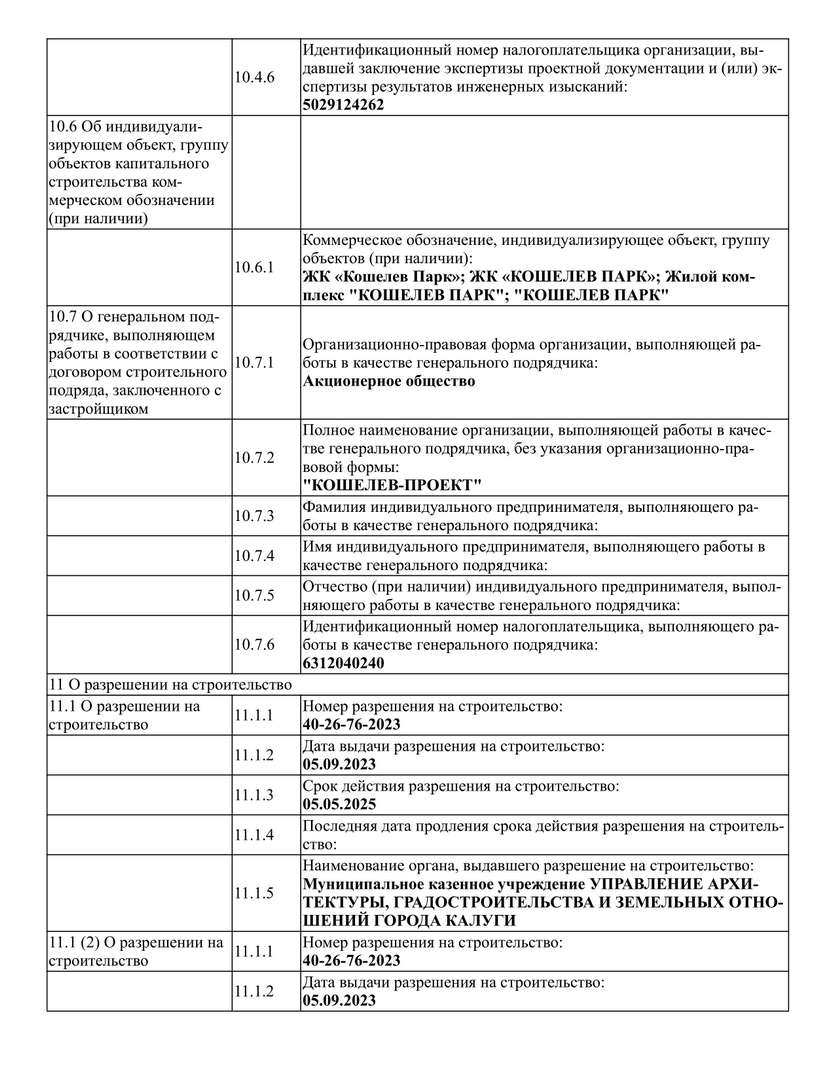 | | | |
|---|---|---|
| | 10.4.6 | Идентификационный номер налогоплательщика организации, выдавшей заключение экспертизы проектной документации и (или) экспертизы результатов инженерных изысканий: **5029124262** |
| 10.6 Об индивидуализирующем объект, группу объектов капитального строительства коммерческом обозначении (при наличии) | | |
| | 10.6.1 | Коммерческое обозначение, индивидуализирующее объект, группу объектов (при наличии): **ЖК «Кошелев Парк»; ЖК «КОШЕЛЕВ ПАРК»; Жилой комплекс "КОШЕЛЕВ ПАРК"; "КОШЕЛЕВ ПАРК"** |
| 10.7 О генеральном подрядчике, выполняющем работы в соответствии с договором строительного подряда, заключенного с застройщиком | 10.7.1 | Организационно-правовая форма организации, выполняющей работы в качестве генерального подрядчика: **Акционерное общество** |
| | 10.7.2 | Полное наименование организации, выполняющей работы в качестве генерального подрядчика, без указания организационно-правовой формы: **"КОШЕЛЕВ-ПРОЕКТ"** |
| | 10.7.3 | Фамилия индивидуального предпринимателя, выполняющего работы в качестве генерального подрядчика: |
| | 10.7.4 | Имя индивидуального предпринимателя, выполняющего работы в качестве генерального подрядчика: |
| | 10.7.5 | Отчество (при наличии) индивидуального предпринимателя, выполняющего работы в качестве генерального подрядчика: |
| | 10.7.6 | Идентификационный номер налогоплательщика, выполняющего работы в качестве генерального подрядчика: **6312040240** |
| 11 О разрешении на строительство | | |
| 11.1 О разрешении на строительство | 11.1.1 | Номер разрешения на строительство: **40-26-76-2023** |
| | 11.1.2 | Дата выдачи разрешения на строительство: **05.09.2023** |
| | 11.1.3 | Срок действия разрешения на строительство: **05.05.2025** |
| | 11.1.4 | Последняя дата продления срока действия разрешения на строительство: |
| | 11.1.5 | Наименование органа, выдавшего разрешение на строительство: **Муниципальное казенное учреждение УПРАВЛЕНИЕ АРХИТЕКТУРЫ, ГРАДОСТРОИТЕЛЬСТВА И ЗЕМЕЛЬНЫХ ОТНОШЕНИЙ ГОРОДА КАЛУГИ** |
| 11.1 (2) О разрешении на строительство | 11.1.1 | Номер разрешения на строительство: **40-26-76-2023** |
| | 11.1.2 | Дата выдачи разрешения на строительство: **05.09.2023** |